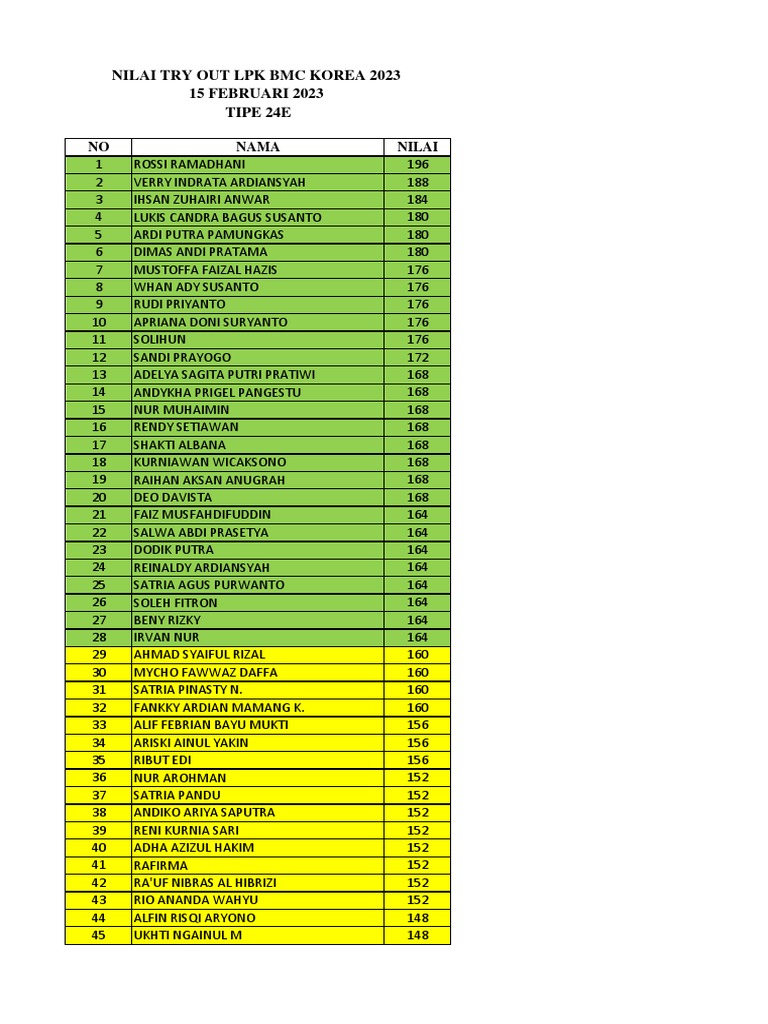 NILAI TRY OUT LPK BMC KOREA 2023
15 FEBRUARI 2023
TIPE 24E

| NO | NAMA | NILAI |
|---|---|---|
| 1 | ROSSI RAMADHANI | 196 |
| 2 | VERRY INDRATA ARDIANSYAH | 188 |
| 3 | IHSAN ZUHAIRI ANWAR | 184 |
| 4 | LUKIS CANDRA BAGUS SUSANTO | 180 |
| 5 | ARDI PUTRA PAMUNGKAS | 180 |
| 6 | DIMAS ANDI PRATAMA | 180 |
| 7 | MUSTOFFA FAIZAL HAZIS | 176 |
| 8 | WHAN ADY SUSANTO | 176 |
| 9 | RUDI PRIYANTO | 176 |
| 10 | APRIANA DONI SURYANTO | 176 |
| 11 | SOLIHUN | 176 |
| 12 | SANDI PRAYOGO | 172 |
| 13 | ADELYA SAGITA PUTRI PRATIWI | 168 |
| 14 | ANDYKHA PRIGEL PANGESTU | 168 |
| 15 | NUR MUHAIMIN | 168 |
| 16 | RENDY SETIAWAN | 168 |
| 17 | SHAKTI ALBANA | 168 |
| 18 | KURNIAWAN WICAKSONO | 168 |
| 19 | RAIHAN AKSAN ANUGRAH | 168 |
| 20 | DEO DAVISTA | 168 |
| 21 | FAIZ MUSFAHDIFUDDIN | 164 |
| 22 | SALWA ABDI PRASETYA | 164 |
| 23 | DODIK PUTRA | 164 |
| 24 | REINALDY ARDIANSYAH | 164 |
| 25 | SATRIA AGUS PURWANTO | 164 |
| 26 | SOLEH FITRON | 164 |
| 27 | BENY RIZKY | 164 |
| 28 | IRVAN NUR | 164 |
| 29 | AHMAD SYAIFUL RIZAL | 160 |
| 30 | MYCHO FAWWAZ DAFFA | 160 |
| 31 | SATRIA PINASTY N. | 160 |
| 32 | FANKKY ARDIAN MAMANG K. | 160 |
| 33 | ALIF FEBRIAN BAYU MUKTI | 156 |
| 34 | ARISKI AINUL YAKIN | 156 |
| 35 | RIBUT EDI | 156 |
| 36 | NUR AROHMAN | 152 |
| 37 | SATRIA PANDU | 152 |
| 38 | ANDIKO ARIYA SAPUTRA | 152 |
| 39 | RENI KURNIA SARI | 152 |
| 40 | ADHA AZIZUL HAKIM | 152 |
| 41 | RAFIRMA | 152 |
| 42 | RA'UF NIBRAS AL HIBRIZI | 152 |
| 43 | RIO ANANDA WAHYU | 152 |
| 44 | ALFIN RISQI ARYONO | 148 |
| 45 | UKHTI NGAINUL M | 148 |